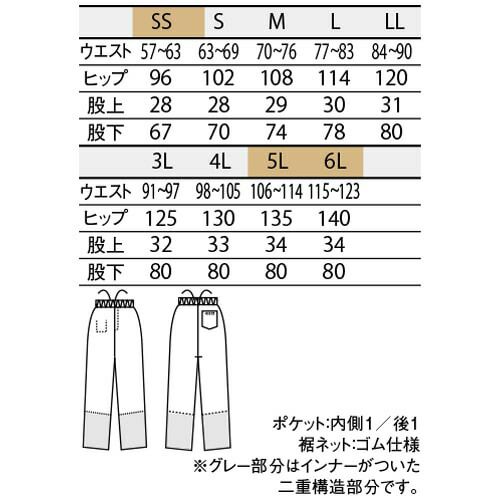 | | SS | S | M | L | LL |
|---|---|---|---|---|---|
| ウエスト | 57~63 | 63~69 | 70~76 | 77~83 | 84~90 |
| ヒップ | 96 | 102 | 108 | 114 | 120 |
| 股上 | 28 | 28 | 29 | 30 | 31 |
| 股下 | 67 | 70 | 74 | 78 | 80 |

| | 3L | 4L | 5L | 6L | |
|---|---|---|---|---|---|
| ウエスト | 91~97 | 98~105 | 106~114 | 115~123 | |
| ヒップ | 125 | 130 | 135 | 140 | |
| 股上 | 32 | 33 | 34 | 34 | |
| 股下 | 80 | 80 | 80 | 80 | |

ポケット:内側1／後1
裾ネット:ゴム仕様
※グレー部分はインナーがついた二重構造部分です。